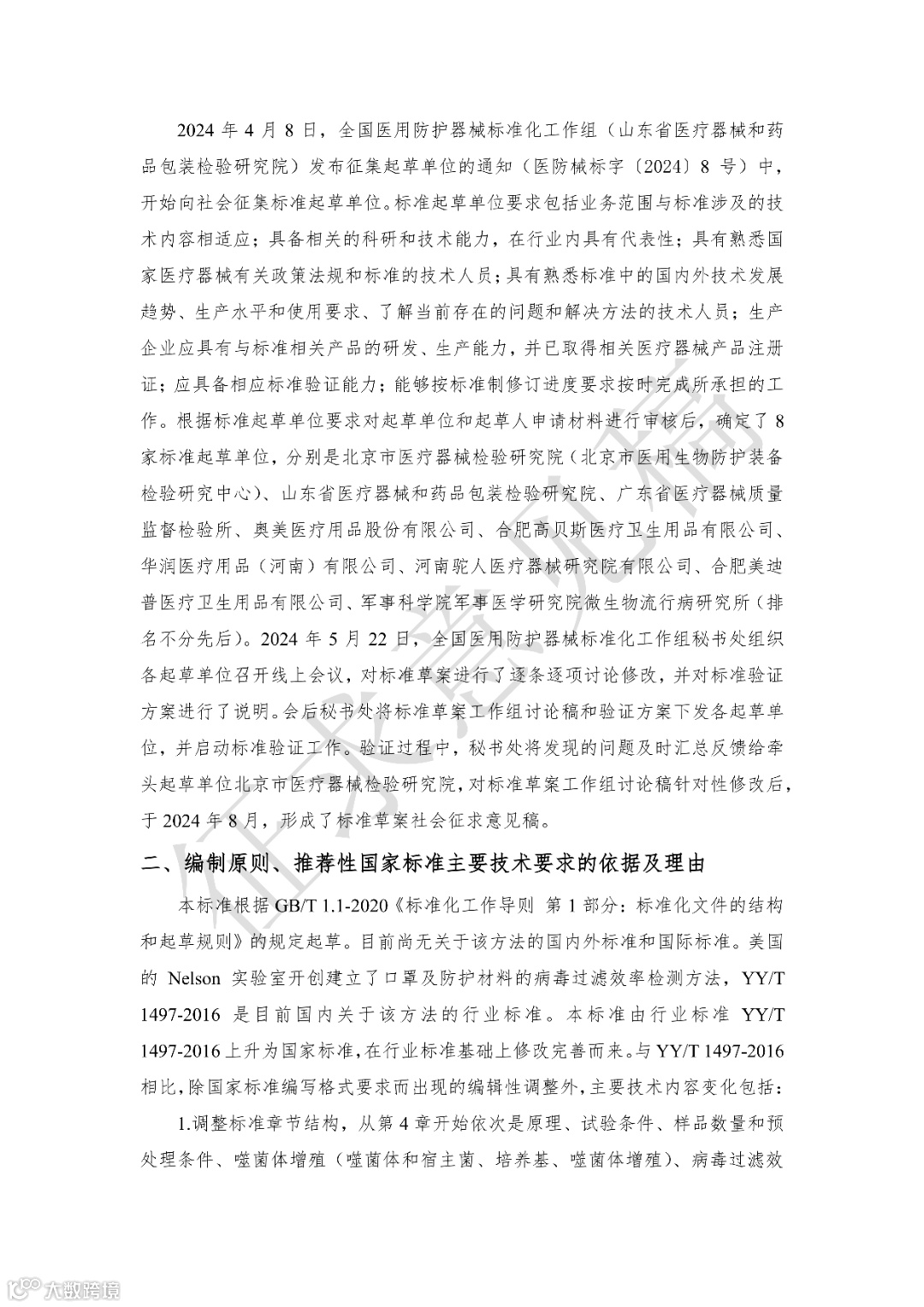 2024 年 4 月 8 日，全国医用防护器械标准化工作组（山东省医疗器械和药品包装检验研究院）发布征集起草单位的通知（医防械标字〔2024〕8 号）中，开始向社会征集标准起草单位。标准起草单位要求包括业务范围与标准涉及的技术内容相适应；具备相关的科研和技术能力，在行业内具有代表性；具有熟悉国家医疗器械有关政策法规和标准的技术人员；具有熟悉标准中的国内外技术发展趋势、生产水平和使用要求、了解当前存在的问题和解决方法的技术人员；生产企业应具有与标准相关产品的研发、生产能力，并已取得相关医疗器械产品注册证；应具备相应标准验证能力；能够按标准制修订进度要求按时完成所承担的工作。根据标准起草单位要求对起草单位和起草人申请材料进行审核后，确定了 8 家标准起草单位，分别是北京市医疗器械检验研究院（北京市医用生物防护装备检验研究中心）、山东省医疗器械和药品包装检验研究院、广东省医疗器械质量监督检验所、奥美医疗用品股份有限公司、合肥高贝斯医疗卫生用品有限公司、华润医疗用品（河南）有限公司、河南驼人医疗器械研究院有限公司、合肥美迪普医疗卫生用品有限公司、军事科学院军事医学研究院微生物流行病研究所（排名不分先后）。2024 年 5 月 22 日，全国医用防护器械标准化工作组秘书处组织各起草单位召开线上会议，对标准草案进行了逐条逐项讨论修改，并对标准验证方案进行了说明。会后秘书处将标准草案工作组讨论稿和验证方案下发各起草单位，并启动标准验证工作。验证过程中，秘书处将发现的问题及时汇总反馈给牵头起草单位北京市医疗器械检验研究院，对标准草案工作组讨论稿针对性修改后，于 2024 年 8 月，形成了标准草案社会征求意见稿。

二、编制原则、推荐性国家标准主要技术要求的依据及理由

本标准根据 GB/T 1.1-2020《标准化工作导则 第 1 部分：标准化文件的结构和起草规则》的规定起草。目前尚无关于该方法的国内外标准和国际标准。美国的 Nelson 实验室开创建立了口罩及防护材料的病毒过滤效率检测方法，YY/T 1497-2016 是目前国内关于该方法的行业标准。本标准由行业标准 YY/T 1497-2016 上升为国家标准，在行业标准基础上修改完善而来。与 YY/T 1497-2016 相比，除国家标准编写格式要求而出现的编辑性调整外，主要技术内容变化包括：

1.调整标准章节结构，从第 4 章开始依次是原理、试验条件、样品数量和预处理条件、噬菌体增殖（噬菌体和宿主菌、培养基、噬菌体增殖）、病毒过滤效

征求意见稿

大数跨境